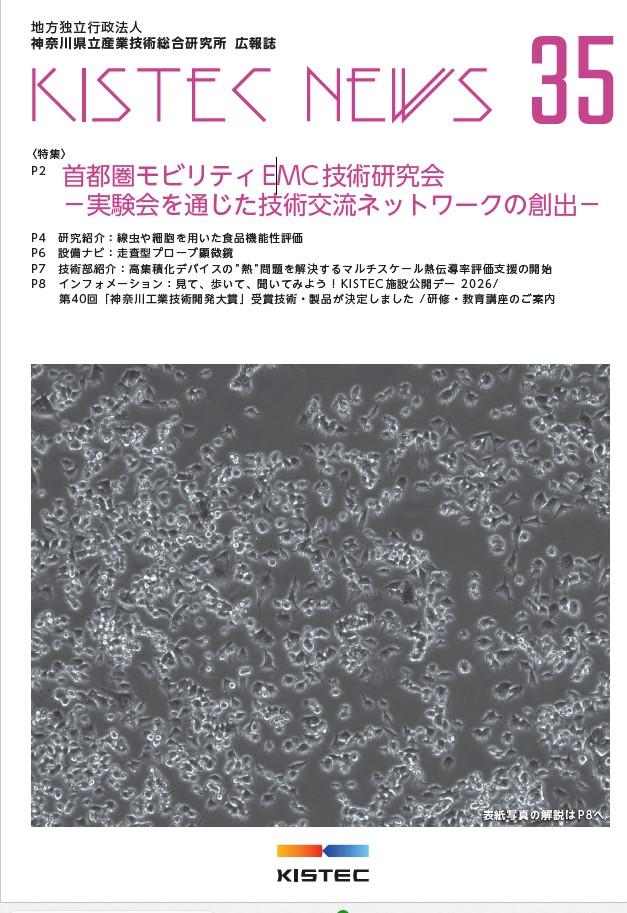 地方独立行政法人
神奈川県立産業技術総合研究所 広報誌

KISTEC NEWS 35

〈特集〉
P2 首都圏モビリティEMC技術研究会
－実験会を通じた技術交流ネットワークの創出－

P4 研究紹介：線虫や細胞を用いた食品機能性評価
P6 設備ナビ：走査型プローブ顕微鏡
P7 技術部紹介：高集積化デバイスの"熱"問題を解決するマルチスケール熱伝導率評価支援の開始
P8 インフォメーション：見て、歩いて、聞いてみよう！KISTEC施設公開デー 2026/
第40回「神奈川工業技術開発大賞」受賞技術・製品が決定しました /研修・教育講座のご案内

表紙写真の解説はP8へ

KISTEC